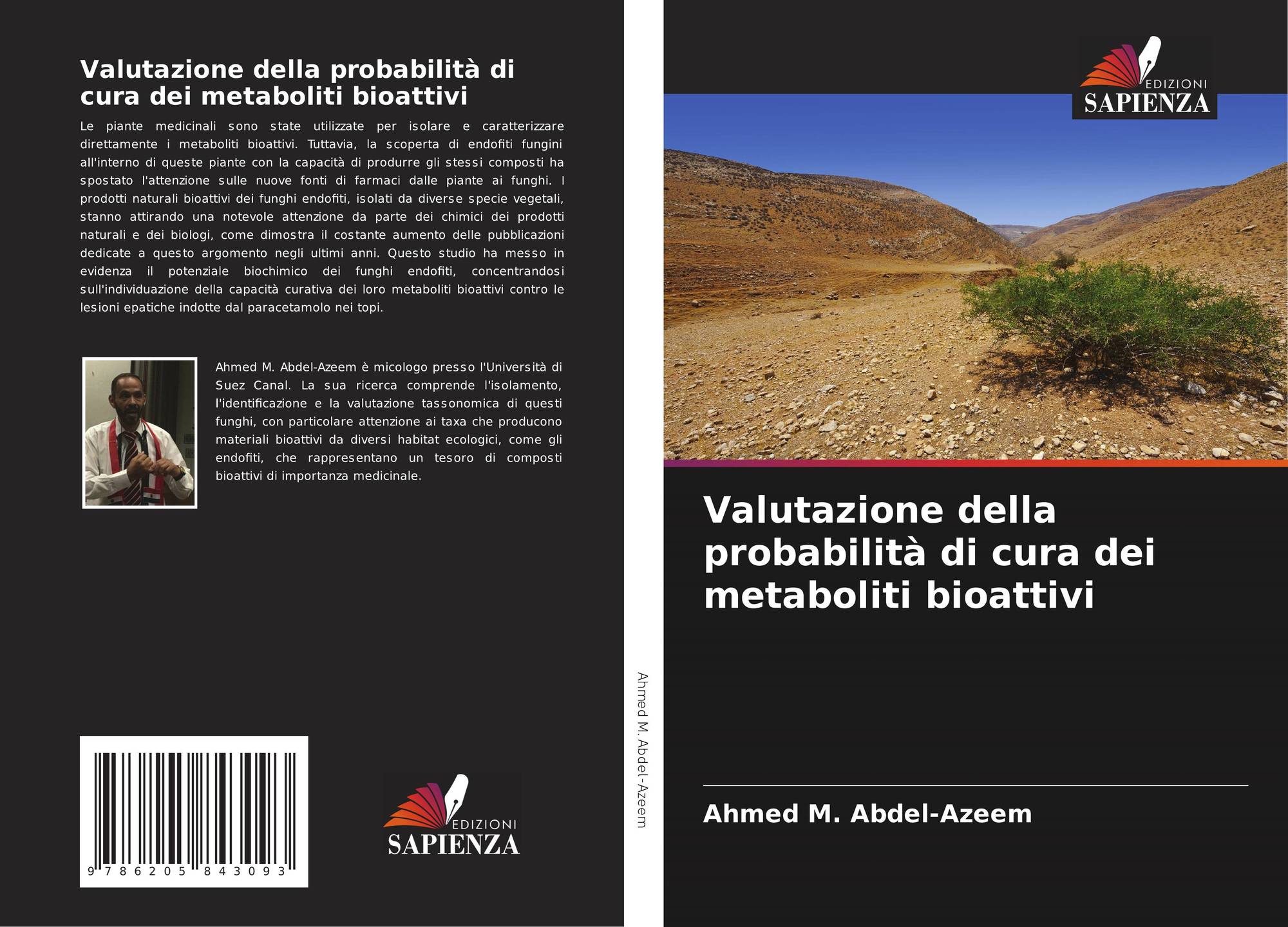 Valutazione della probabilità di cura dei metaboliti bioattivi

Le piante medicinali sono state utilizzate per isolare e caratterizzare direttamente i metaboliti bioattivi. Tuttavia, la scoperta di endofiti fungini all'interno di queste piante con la capacità di produrre gli stessi composti ha spostato l'attenzione sulle nuove fonti di farmaci dalle piante ai funghi. I prodotti naturali bioattivi dei funghi endofiti, isolati da diverse specie vegetali, stanno attirando una notevole attenzione da parte dei chimici dei prodotti naturali e dei biologi, come dimostra il costante aumento delle pubblicazioni dedicate a questo argomento negli ultimi anni. Questo studio ha messo in evidenza il potenziale biochimico dei funghi endofiti, concentrandosi sull'individuazione della capacità curativa dei loro metaboliti bioattivi contro le lesioni epatiche indotte dal paracetamolo nei topi.

Ahmed M. Abdel-Azeem è micologo presso l'Università di Suez Canal. La sua ricerca comprende l'isolamento, l'identificazione e la valutazione tassonomica di questi funghi, con particolare attenzione ai taxa che producono materiali bioattivi da diversi habitat ecologici, come gli endofiti, che rappresentano un tesoro di composti bioattivi di importanza medicinale.

9 786205 843093

EDIZIONI SAPIENZA

Ahmed M. Abdel-Azeem

EDIZIONI SAPIENZA

Valutazione della probabilità di cura dei metaboliti bioattivi

Ahmed M. Abdel-Azeem